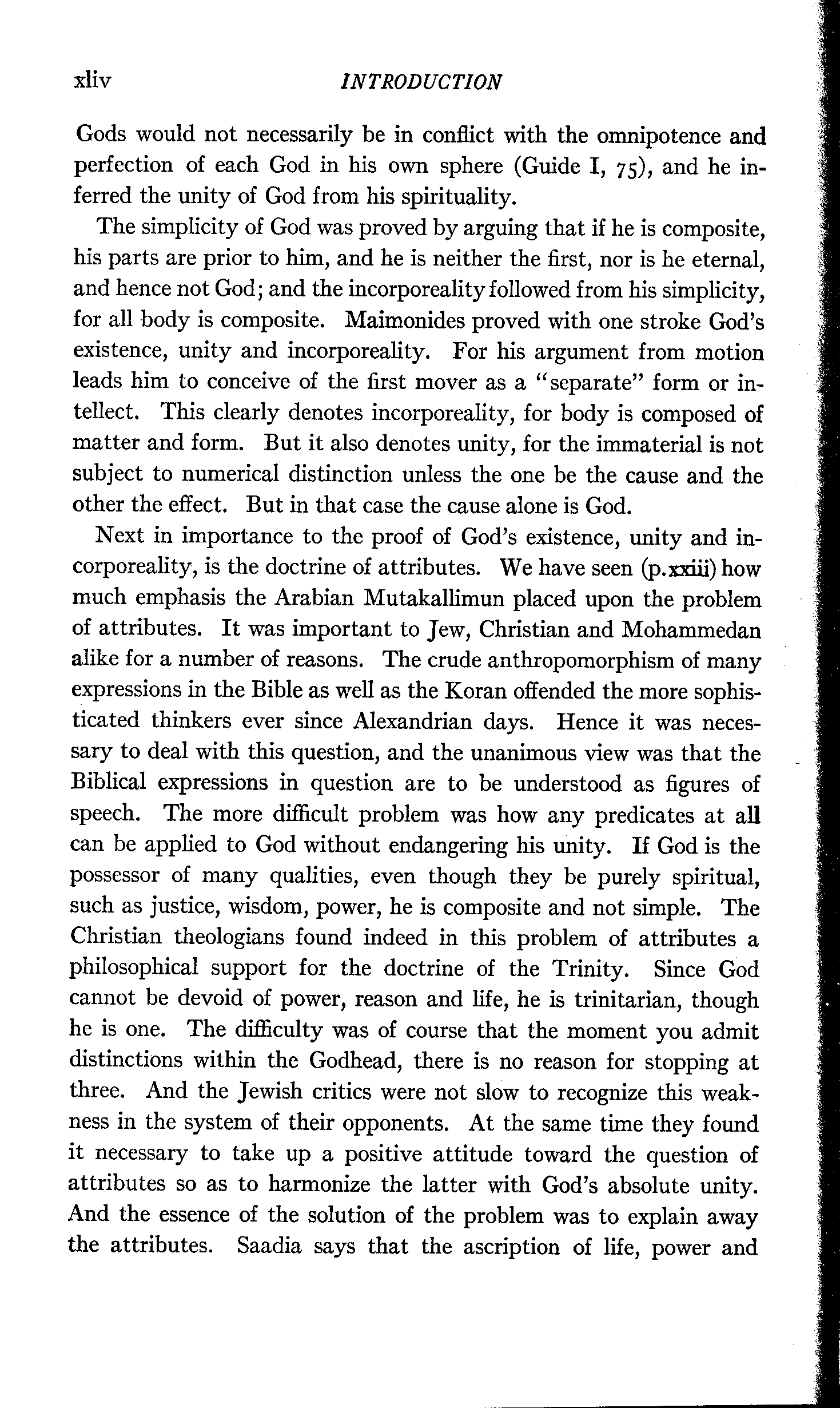 xliv INTRODUCTION

Gods would not necessarily be in conflict with the omnipotence and perfection of each God in his own sphere (Guide I, 75), and he inferred the unity of God from his spirituality.

The simplicity of God was proved by arguing that if he is composite, his parts are prior to him, and he is neither the first, nor is he eternal, and hence not God; and the incorporeality followed from his simplicity, for all body is composite. Maimonides proved with one stroke God's existence, unity and incorporeality. For his argument from motion leads him to conceive of the first mover as a "separate" form or intellect. This clearly denotes incorporeality, for body is composed of matter and form. But it also denotes unity, for the immaterial is not subject to numerical distinction unless the one be the cause and the other the effect. But in that case the cause alone is God.

Next in importance to the proof of God's existence, unity and incorporeality, is the doctrine of attributes. We have seen (p.xxiii) how much emphasis the Arabian Mutakallimun placed upon the problem of attributes. It was important to Jew, Christian and Mohammedan alike for a number of reasons. The crude anthropomorphism of many expressions in the Bible as well as the Koran offended the more sophisticated thinkers ever since Alexandrian days. Hence it was necessary to deal with this question, and the unanimous view was that the Biblical expressions in question are to be understood as figures of speech. The more difficult problem was how any predicates at all can be applied to God without endangering his unity. If God is the possessor of many qualities, even though they be purely spiritual, such as justice, wisdom, power, he is composite and not simple. The Christian theologians found indeed in this problem of attributes a philosophical support for the doctrine of the Trinity. Since God cannot be devoid of power, reason and life, he is trinitarian, though he is one. The difficulty was of course that the moment you admit distinctions within the Godhead, there is no reason for stopping at three. And the Jewish critics were not slow to recognize this weakness in the system of their opponents. At the same time they found it necessary to take up a positive attitude toward the question of attributes so as to harmonize the latter with God's absolute unity. And the essence of the solution of the problem was to explain away the attributes. Saadia says that the ascription of life, power and